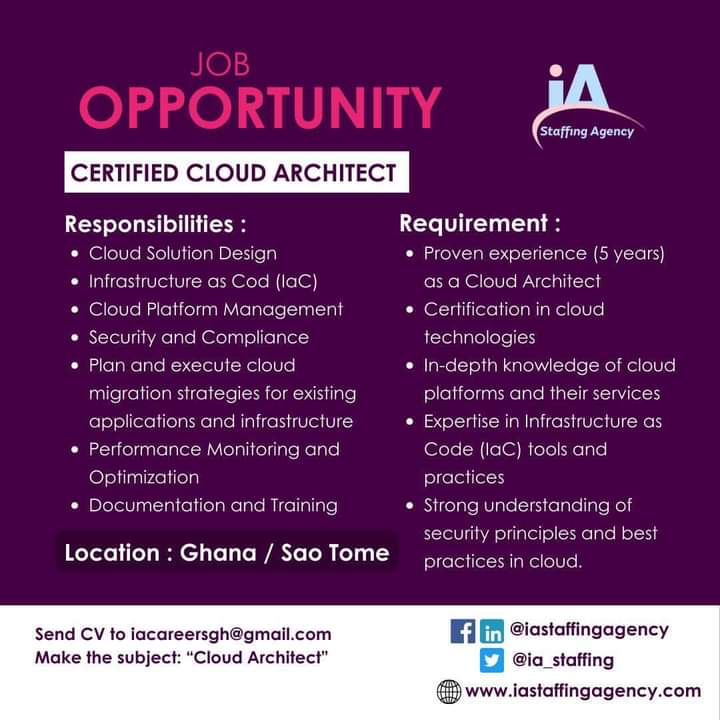 JOB
OPPORTUNITY

iA
Staffing Agency

CERTIFIED CLOUD ARCHITECT

Responsibilities :
• Cloud Solution Design
• Infrastructure as Cod (IaC)
• Cloud Platform Management
• Security and Compliance
• Plan and execute cloud migration strategies for existing applications and infrastructure
• Performance Monitoring and Optimization
• Documentation and Training

Location : Ghana / Sao Tome

Requirement :
• Proven experience (5 years) as a Cloud Architect
• Certification in cloud technologies
• In-depth knowledge of cloud platforms and their services
• Expertise in Infrastructure as Code (IaC) tools and practices
• Strong understanding of security principles and best practices in cloud.

Send CV to iacareersgh@gmail.com
Make the subject: "Cloud Architect"

@iastaffingagency
@ia_staffing
www.iastaffingagency.com